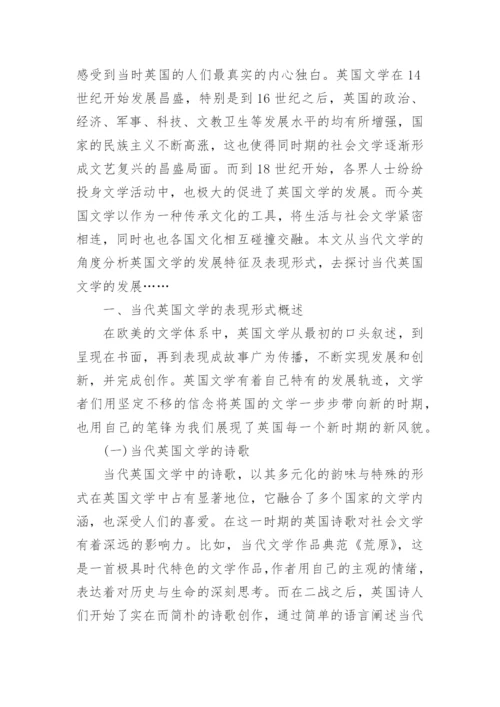 感受到当时英国的人们最真实的内心独白。英国文学在14世纪开始发展昌盛，特别是到16世纪之后，英国的政治、经济、军事、科技、文教卫生等发展水平的均有所增强，国家的民族主义不断高涨，这也使得同时期的社会文学逐渐形成文艺复兴的昌盛局面。而到18世纪开始，各界人士纷纷投身文学活动中，也极大的促进了英国文学的发展。而今英国文学以作为一种传承文化的工具，将生活与社会文学紧密相连，同时也也各国文化相互碰撞交融。本文从当代文学的角度分析英国文学的发展特征及表现形式，去探讨当代英国文学的发展……

一、当代英国文学的表现形式概述

在欧美的文学体系中，英国文学从最初的口头叙述，到呈现在书面，再到表现成故事广为传播，不断实现发展和创新，并完成创作。英国文学有着自己特有的发展轨迹，文学者们用坚定不移的信念将英国的文学一步步带向新的时期，也用自己的笔锋为我们展现了英国每一个新时期的新风貌。

(一)当代英国文学的诗歌

当代英国文学中的诗歌，以其多元化的韵味与特殊的形式在英国文学中占有显著地位，它融合了多个国家的文学内涵，也深受人们的喜爱。在这一时期的英国诗歌对社会文学有着深远的影响力。比如，当代文学作品典范《荒原》，这是一首极具时代特色的文学作品，作者用自己的主观的情绪，表达着对历史与生命的深刻思考。而在二战之后，英国诗人们开始了实在而简朴的诗歌创作，通过简单的语言阐述当代